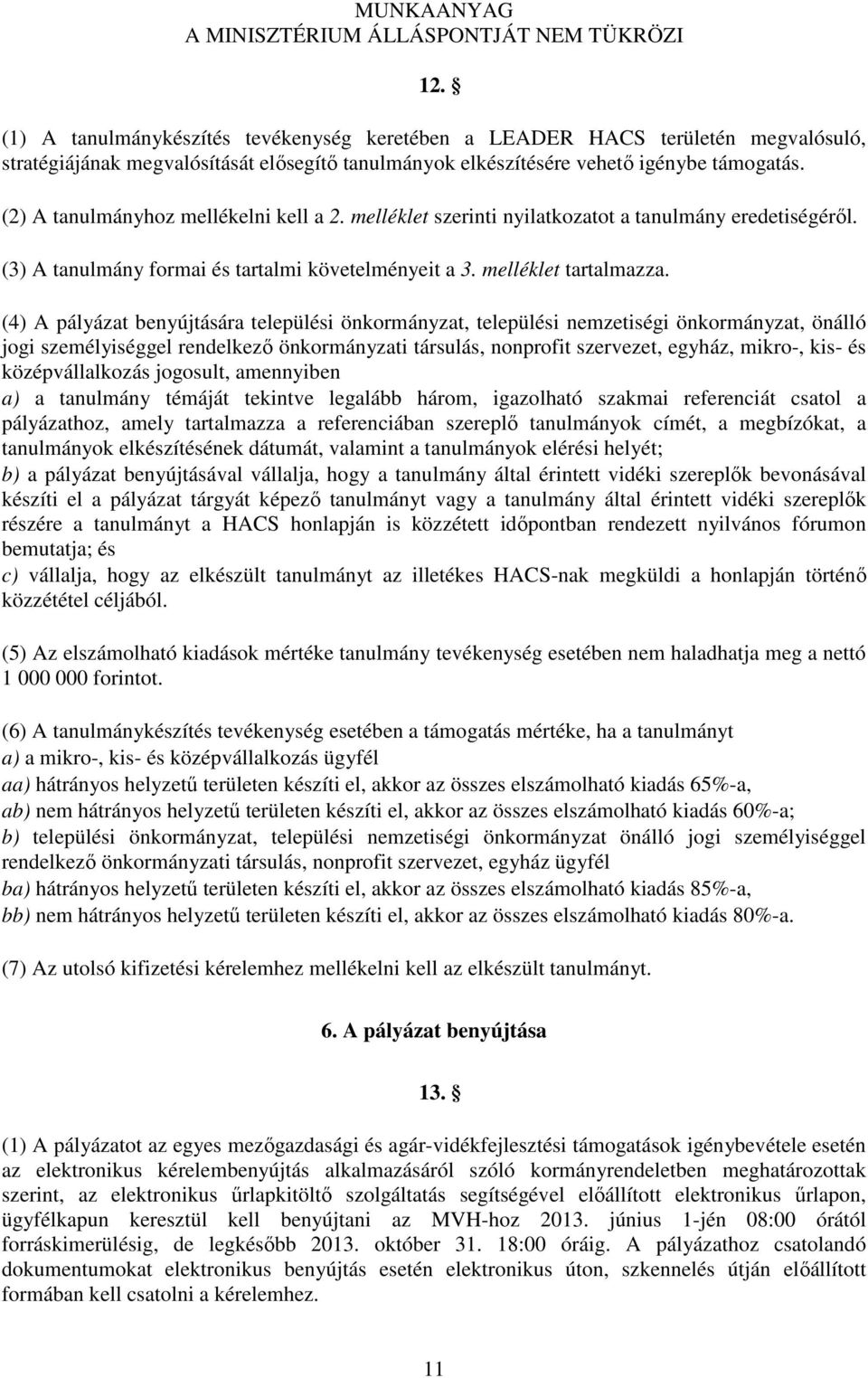 MUNKAANYAG
A MINISZTÉRIUM ÁLLÁSPONTJÁT NEM TÜKRÖZI

12. §

(1) A tanulmánykészítés tevékenység keretében a LEADER HACS területén megvalósuló, stratégiájának megvalósítását elősegítő tanulmányok elkészítésére vehető igénybe támogatás.

(2) A tanulmányhoz mellékelni kell a 2. melléklet szerinti nyilatkozatot a tanulmány eredetiségéről.

(3) A tanulmány formai és tartalmi követelményeit a 3. melléklet tartalmazza.

(4) A pályázat benyújtására települési önkormányzat, települési nemzetiségi önkormányzat, önálló jogi személyiséggel rendelkező önkormányzati társulás, nonprofit szervezet, egyház, mikro-, kis- és középvállalkozás jogosult, amennyiben
a) a tanulmány témáját tekintve legalább három, igazolható szakmai referenciát csatol a pályázathoz, amely tartalmazza a referenciában szereplő tanulmányok címét, a megbízókat, a tanulmányok elkészítésének dátumát, valamint a tanulmányok elérési helyét;
b) a pályázat benyújtásával vállalja, hogy a tanulmány által érintett vidéki szereplők bevonásával készíti el a pályázat tárgyát képező tanulmányt vagy a tanulmány által érintett vidéki szereplők részére a tanulmányt a HACS honlapján is közzétett időpontban rendezett nyilvános fórumon bemutatja; és
c) vállalja, hogy az elkészült tanulmányt az illetékes HACS-nak megküldi a honlapján történő közzététel céljából.

(5) Az elszámolható kiadások mértéke tanulmány tevékenység esetében nem haladhatja meg a nettó 1 000 000 forintot.

(6) A tanulmánykészítés tevékenység esetében a támogatás mértéke, ha a tanulmányt
a) a mikro-, kis- és középvállalkozás ügyfél
aa) hátrányos helyzetű területen készíti el, akkor az összes elszámolható kiadás 65%-a,
ab) nem hátrányos helyzetű területen készíti el, akkor az összes elszámolható kiadás 60%-a;
b) települési önkormányzat, települési nemzetiségi önkormányzat önálló jogi személyiséggel rendelkező önkormányzati társulás, nonprofit szervezet, egyház ügyfél
ba) hátrányos helyzetű területen készíti el, akkor az összes elszámolható kiadás 85%-a,
bb) nem hátrányos helyzetű területen készíti el, akkor az összes elszámolható kiadás 80%-a.

(7) Az utolsó kifizetési kérelemhez mellékelni kell az elkészült tanulmányt.

6. A pályázat benyújtása

13. §

(1) A pályázatot az egyes mezőgazdasági és agár-vidékfejlesztési támogatások igénybevétele esetén az elektronikus kérelembenyújtás alkalmazásáról szóló kormányrendeletben meghatározottak szerint, az elektronikus űrlapkitöltő szolgáltatás segítségével előállított elektronikus űrlapon, ügyfélkapun keresztül kell benyújtani az MVH-hoz 2013. június 1-jén 08:00 órától forráskimerülésig, de legkésőbb 2013. október 31. 18:00 óráig. A pályázathoz csatolandó dokumentumokat elektronikus benyújtás esetén elektronikus úton, szkennelés útján előállított formában kell csatolni a kérelemhez.

11